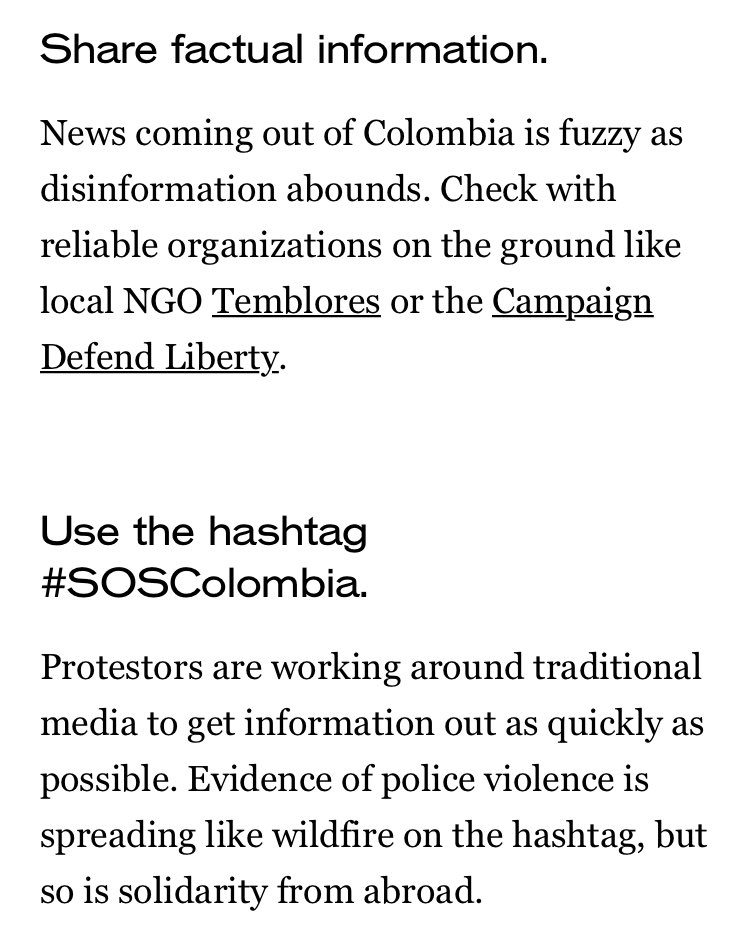 Share factual information.

News coming out of Colombia is fuzzy as disinformation abounds. Check with reliable organizations on the ground like local NGO Temblores or the Campaign Defend Liberty.

Use the hashtag #SOSColombia.

Protestors are working around traditional media to get information out as quickly as possible. Evidence of police violence is spreading like wildfire on the hashtag, but so is solidarity from abroad.